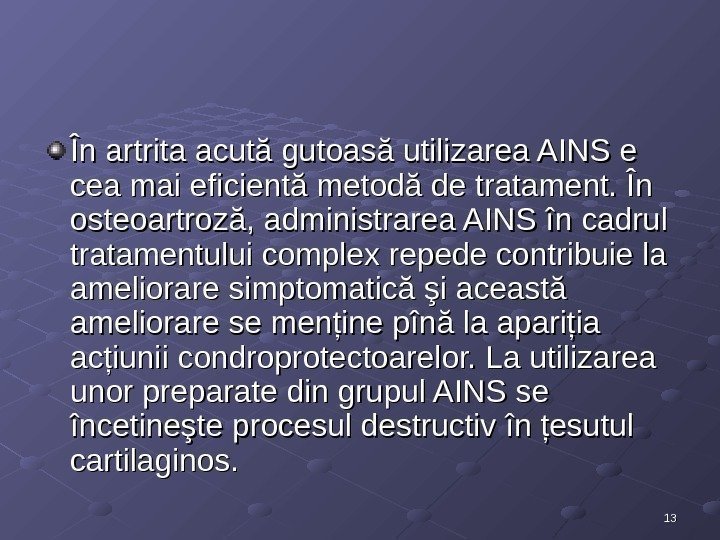 • În artrita acută gutoasă utilizarea AINS e cea mai eficientă metodă de tratament. În osteoartroză, administrarea AINS în cadrul tratamentului complex repede contribuie la ameliorare simptomatică şi această ameliorare se menține pînă la apariția acțiunii condroprotectoarelor. La utilizarea unor preparate din grupul AINS se încetineşte procesul destructiv în țesutul cartilaginos.

13